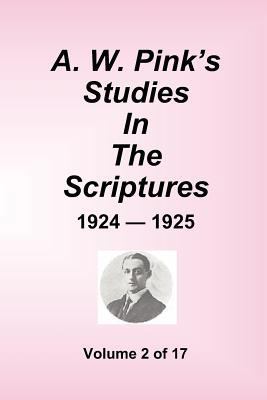 A. W. Pink's
Studies
In
The
Scriptures
1924 — 1925

Volume 2 of 17